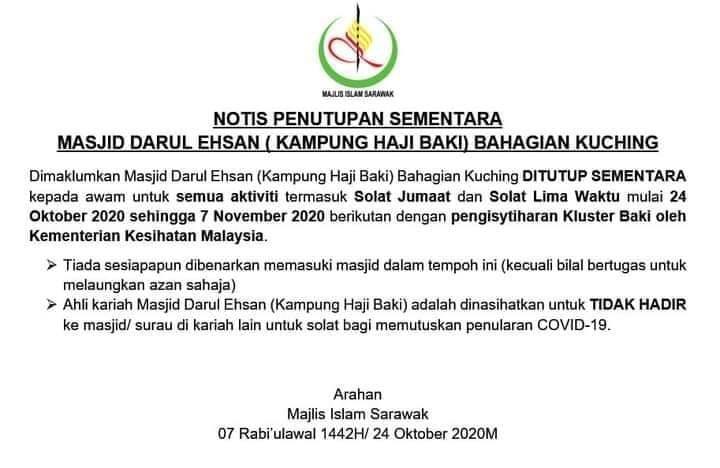 MAJLIS ISLAM SARAWAK

NOTIS PENUTUPAN SEMENTARA
MASJID DARUL EHSAN ( KAMPUNG HAJI BAKI) BAHAGIAN KUCHING

Dimaklumkan Masjid Darul Ehsan (Kampung Haji Baki) Bahagian Kuching DITUTUP SEMENTARA kepada awam untuk semua aktiviti termasuk Solat Jumaat dan Solat Lima Waktu mulai 24 Oktober 2020 sehingga 7 November 2020 berikutan dengan pengisytiharan Kluster Baki oleh Kementerian Kesihatan Malaysia.

➢ Tiada sesiapapun dibenarkan memasuki masjid dalam tempoh ini (kecuali bilal bertugas untuk melaungkan azan sahaja)
➢ Ahli kariah Masjid Darul Ehsan (Kampung Haji Baki) adalah dinasihatkan untuk TIDAK HADIR ke masjid/ surau di kariah lain untuk solat bagi memutuskan penularan COVID-19.

Arahan
Majlis Islam Sarawak
07 Rabi'ulawal 1442H/ 24 Oktober 2020M